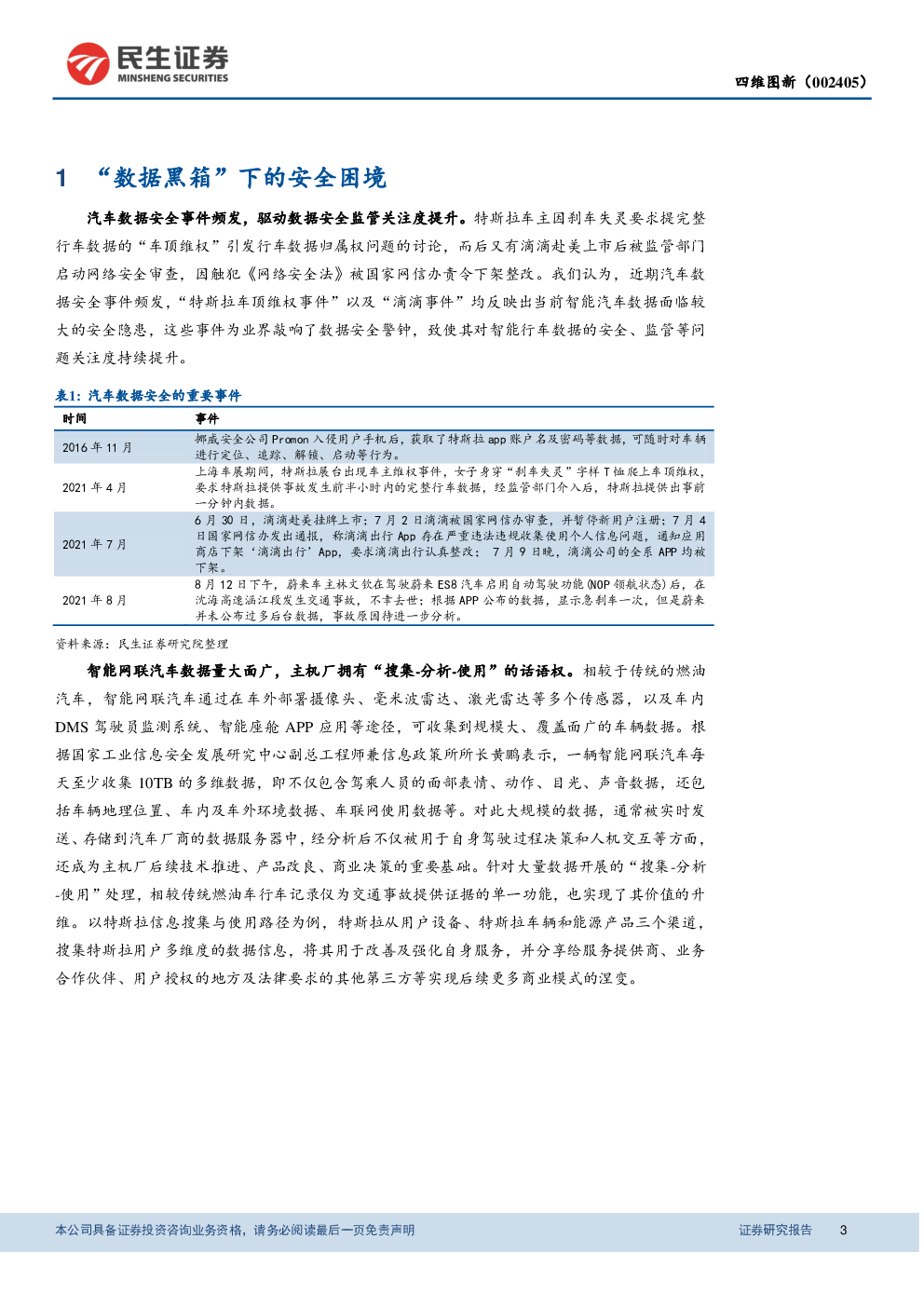 民生证券
MINSHENG SECURITIES

四维图新（002405）

1 “数据黑箱”下的安全困境

汽车数据安全事件频发，驱动数据安全监管关注度提升。特斯拉车主因刹车失灵要求提完整行车数据的“车顶维权”引发行车数据归属权问题的讨论，而后又有滴滴赴美上市后被监管部门启动网络安全审查，因触犯《网络安全法》被国家网信办责令下架整改。我们认为，近期汽车数据安全事件频发，“特斯拉车顶维权事件”以及“滴滴事件”均反映出当前智能汽车数据面临较大的安全隐患，这些事件为业界敲响了数据安全警钟，致使其对智能行车数据的安全、监管等问题关注度持续提升。

表1：汽车数据安全的重要事件

| 时间 | 事件 |
|---|---|
| 2016 年 11 月 | 挪威安全公司 Promon 入侵用户手机后，获取了特斯拉 app 账户名及密码等数据，可随时对车辆进行定位、追踪、解锁、启动等行为。 |
| 2021 年 4 月 | 上海车展期间，特斯拉展台出现车主维权事件，女子身穿“刹车失灵”字样 T 恤爬上车顶维权，要求特斯拉提供事故发生前半小时内的完整行车数据，经监管部门介入后，特斯拉提供出事前一分钟内数据。 |
| 2021 年 7 月 | 6 月 30 日，滴滴赴美挂牌上市；7 月 2 日滴滴被国家网信办审查，并暂停新用户注册；7 月 4 日国家网信办发出通报，称滴滴出行 App 存在严重违法违规收集使用个人信息问题，通知应用商店下架‘滴滴出行’App，要求滴滴出行认真整改； 7 月 9 日晚，滴滴公司的全系 APP 均被下架。 |
| 2021 年 8 月 | 8 月 12 日下午，蔚来车主林文钦在驾驶蔚来 ES8 汽车启用自动驾驶功能(NOP 领航状态)后，在沈海高速涵江段发生交通事故，不幸去世；根据 APP 公布的数据，显示急刹车一次，但是蔚来并未公布过多后台数据，事故原因待进一步分析。 |

资料来源：民生证券研究院整理

智能网联汽车数据量大面广，主机厂拥有“搜集-分析-使用”的话语权。相较于传统的燃油汽车，智能网联汽车通过在车外部署摄像头、毫米波雷达、激光雷达等多个传感器，以及车内 DMS 驾驶员监测系统、智能座舱 APP 应用等途径，可收集到规模大、覆盖面广的车辆数据。根据国家工业信息安全发展研究中心副总工程师兼信息政策所所长黄鹏表示，一辆智能网联汽车每天至少收集 10TB 的多维数据，即不仅包含驾乘人员的面部表情、动作、目光、声音数据，还包括车辆地理位置、车内及车外环境数据、车联网使用数据等。对此大规模的数据，通常被实时发送、存储到汽车厂商的数据服务器中，经分析后不仅被用于自身驾驶过程决策和人机交互等方面，还成为主机厂后续技术推进、产品改良、商业决策的重要基础。针对大量数据开展的“搜集-分析-使用”处理，相较传统燃油车行车记录仪为交通事故提供证据的单一功能，也实现了其价值的升维。以特斯拉信息搜集与使用路径为例，特斯拉从用户设备、特斯拉车辆和能源产品三个渠道，搜集特斯拉用户多维度的数据信息，将其用于改善及强化自身服务，并分享给服务提供商、业务合作伙伴、用户授权的地方及法律要求的其他第三方等实现后续更多商业模式的涅变。

本公司具备证券投资咨询业务资格，请务必阅读最后一页免责声明

证券研究报告 3